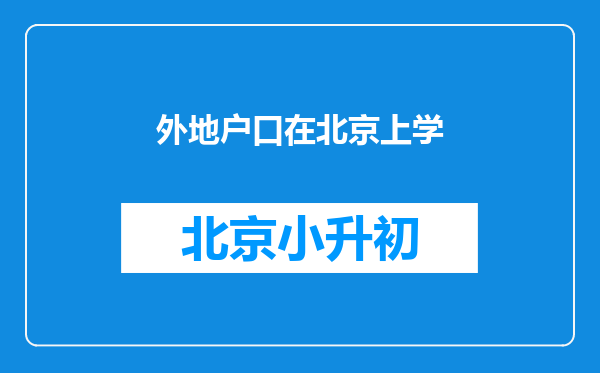 外地户口在北京上学

北京小升初